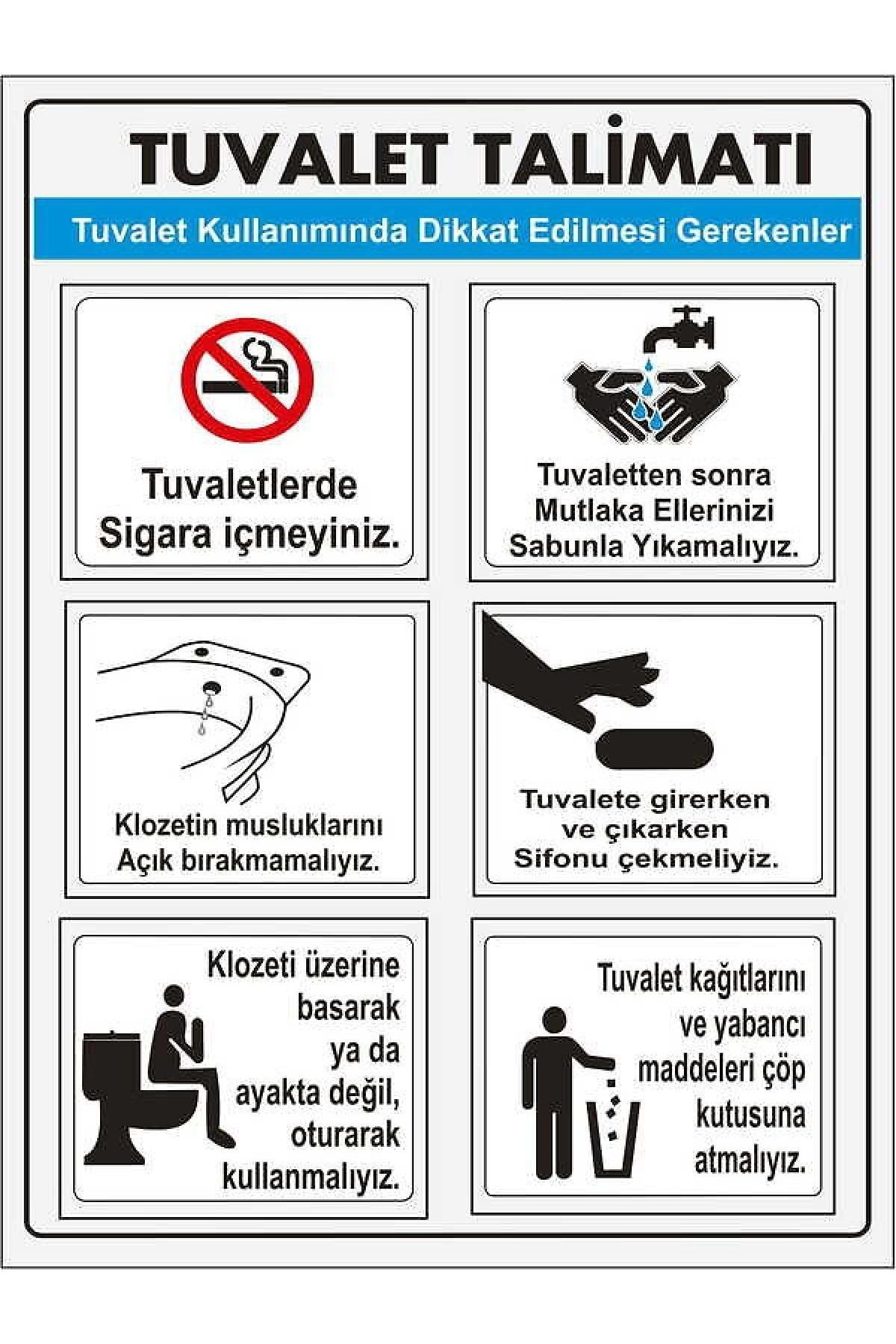 TUVALET TALİMATI

Tuvalet Kullanımında Dikkat Edilmesi Gerekenler

Tuvaletlerde Sigara içmeyiniz.

Tuvaletten sonra Mutlaka Ellerinizi Sabunla Yıkamalıyız.

Klozetin musluklarını Açık bırakmamalıyız.

Tuvalete girerken ve çıkarken Sifonu çekmeliyiz.

Klozeti üzerine basarak ya da ayakta değil, oturarak kullanmalıyız.

Tuvalet kağıtlarını ve yabancı maddeleri çöp kutusuna atmalıyız.